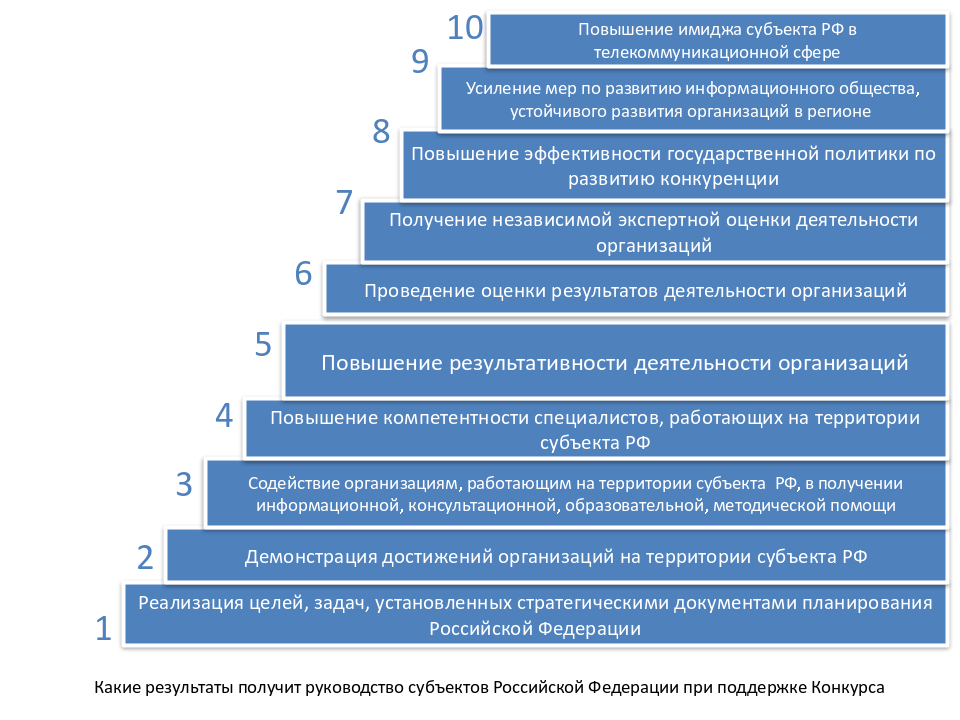 10 Повышение имиджа субъекта РФ в телекоммуникационной сфере

9 Усиление мер по развитию информационного общества, устойчивого развития организаций в регионе

8 Повышение эффективности государственной политики по развитию конкуренции

7 Получение независимой экспертной оценки деятельности организаций

6 Проведение оценки результатов деятельности организаций

5 Повышение результативности деятельности организаций

4 Повышение компетентности специалистов, работающих на территории субъекта РФ

3 Содействие организациям, работающим на территории субъекта РФ, в получении информационной, консультационной, образовательной, методической помощи

2 Демонстрация достижений организаций на территории субъекта РФ

1 Реализация целей, задач, установленных стратегическими документами планирования Российской Федерации

Какие результаты получит руководство субъектов Российской Федерации при поддержке Конкурса